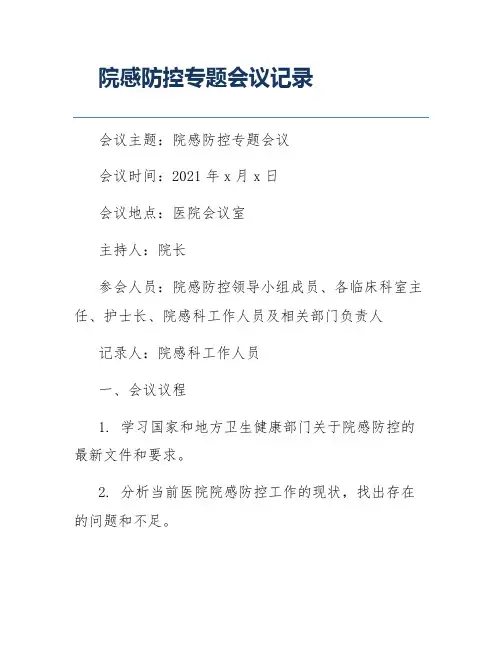 院感防控专题会议记录

会议主题：院感防控专题会议

会议时间：2021 年 x 月 x 日

会议地点：医院会议室

主持人：院长

参会人员：院感防控领导小组成员、各临床科室主任、护士长、院感科工作人员及相关部门负责人

记录人：院感科工作人员

一、会议议程

1. 学习国家和地方卫生健康部门关于院感防控的最新文件和要求。

2. 分析当前医院院感防控工作的现状，找出存在的问题和不足。